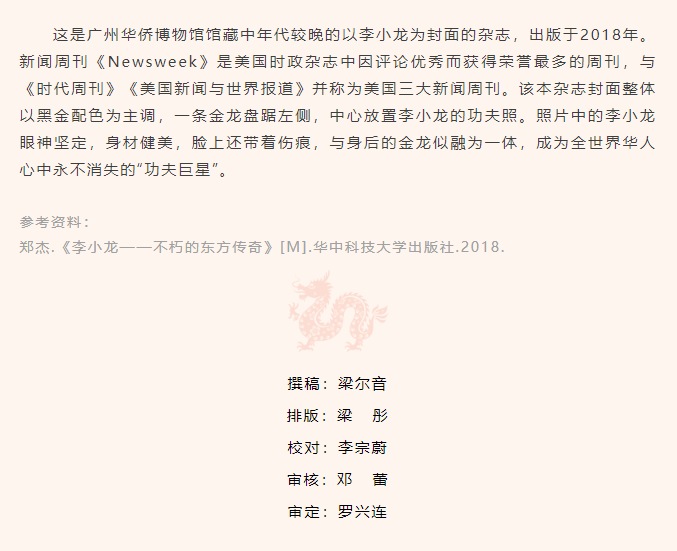 这是广州华侨博物馆馆藏中年代较晚的以李小龙为封面的杂志，出版于2018年。新闻周刊《Newsweek》是美国时政杂志中因评论优秀而获得荣誉最多的周刊，与《时代周刊》《美国新闻与世界报道》并称为美国三大新闻周刊。该本杂志封面整体以黑金配色为主调，一条金龙盘踞左侧，中心放置李小龙的功夫照。照片中的李小龙眼神坚定，身材健美，脸上还带着伤痕，与身后的金龙似融为一体，成为全世界华人心中永不消失的“功夫巨星”。

参考资料：
郑杰.《李小龙——不朽的东方传奇》[M].华中科技大学出版社.2018.

撰稿：梁尔音
排版：梁 彤
校对：李宗蔚
审核：邓 蕾
审定：罗兴连